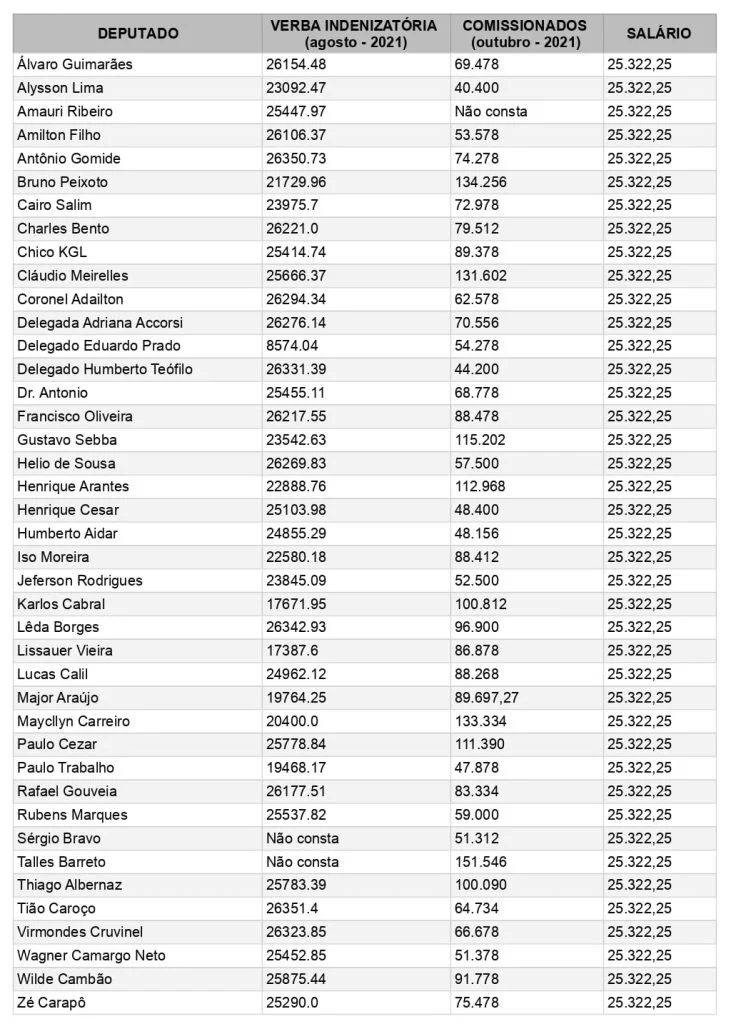 | DEPUTADO | VERBA INDENIZATÓRIA (agosto - 2021) | COMISSIONADOS (outubro - 2021) | SALÁRIO |
|---|---|---|---|
| Álvaro Guimarães | 26154.48 | 69.478 | 25.322,25 |
| Alysson Lima | 23092.47 | 40.400 | 25.322,25 |
| Amauri Ribeiro | 25447.97 | Não consta | 25.322,25 |
| Amilton Filho | 26106.37 | 53.578 | 25.322,25 |
| Antônio Gomide | 26350.73 | 74.278 | 25.322,25 |
| Bruno Peixoto | 21729.96 | 134.256 | 25.322,25 |
| Cairo Salim | 23975.7 | 72.978 | 25.322,25 |
| Charles Bento | 26221.0 | 79.512 | 25.322,25 |
| Chico KGL | 25414.74 | 89.378 | 25.322,25 |
| Cláudio Meirelles | 25666.37 | 131.602 | 25.322,25 |
| Coronel Adailton | 26294.34 | 62.578 | 25.322,25 |
| Delegada Adriana Accorsi | 26276.14 | 70.556 | 25.322,25 |
| Delegado Eduardo Prado | 8574.04 | 54.278 | 25.322,25 |
| Delegado Humberto Teófilo | 26331.39 | 44.200 | 25.322,25 |
| Dr. Antonio | 25455.11 | 68.778 | 25.322,25 |
| Francisco Oliveira | 26217.55 | 88.478 | 25.322,25 |
| Gustavo Sebba | 23542.63 | 115.202 | 25.322,25 |
| Helio de Sousa | 26269.83 | 57.500 | 25.322,25 |
| Henrique Arantes | 22888.76 | 112.968 | 25.322,25 |
| Henrique Cesar | 25103.98 | 48.400 | 25.322,25 |
| Humberto Aidar | 24855.29 | 48.156 | 25.322,25 |
| Iso Moreira | 22580.18 | 88.412 | 25.322,25 |
| Jeferson Rodrigues | 23845.09 | 52.500 | 25.322,25 |
| Karlos Cabral | 17671.95 | 100.812 | 25.322,25 |
| Lêda Borges | 26342.93 | 96.900 | 25.322,25 |
| Lissauer Vieira | 17387.6 | 86.878 | 25.322,25 |
| Lucas Calil | 24962.12 | 88.268 | 25.322,25 |
| Major Araújo | 19764.25 | 89.697,27 | 25.322,25 |
| Maycllyn Carreiro | 20400.0 | 133.334 | 25.322,25 |
| Paulo Cezar | 25778.84 | 111.390 | 25.322,25 |
| Paulo Trabalho | 19468.17 | 47.878 | 25.322,25 |
| Rafael Gouveia | 26177.51 | 83.334 | 25.322,25 |
| Rubens Marques | 25537.82 | 59.000 | 25.322,25 |
| Sérgio Bravo | Não consta | 51.312 | 25.322,25 |
| Talles Barreto | Não consta | 151.546 | 25.322,25 |
| Thiago Albernaz | 25783.39 | 100.090 | 25.322,25 |
| Tião Caroço | 26351.4 | 64.734 | 25.322,25 |
| Virmondes Cruvinel | 26323.85 | 66.678 | 25.322,25 |
| Wagner Camargo Neto | 25452.85 | 51.378 | 25.322,25 |
| Wilde Cambão | 25875.44 | 91.778 | 25.322,25 |
| Zé Carapô | 25290.0 | 75.478 | 25.322,25 |